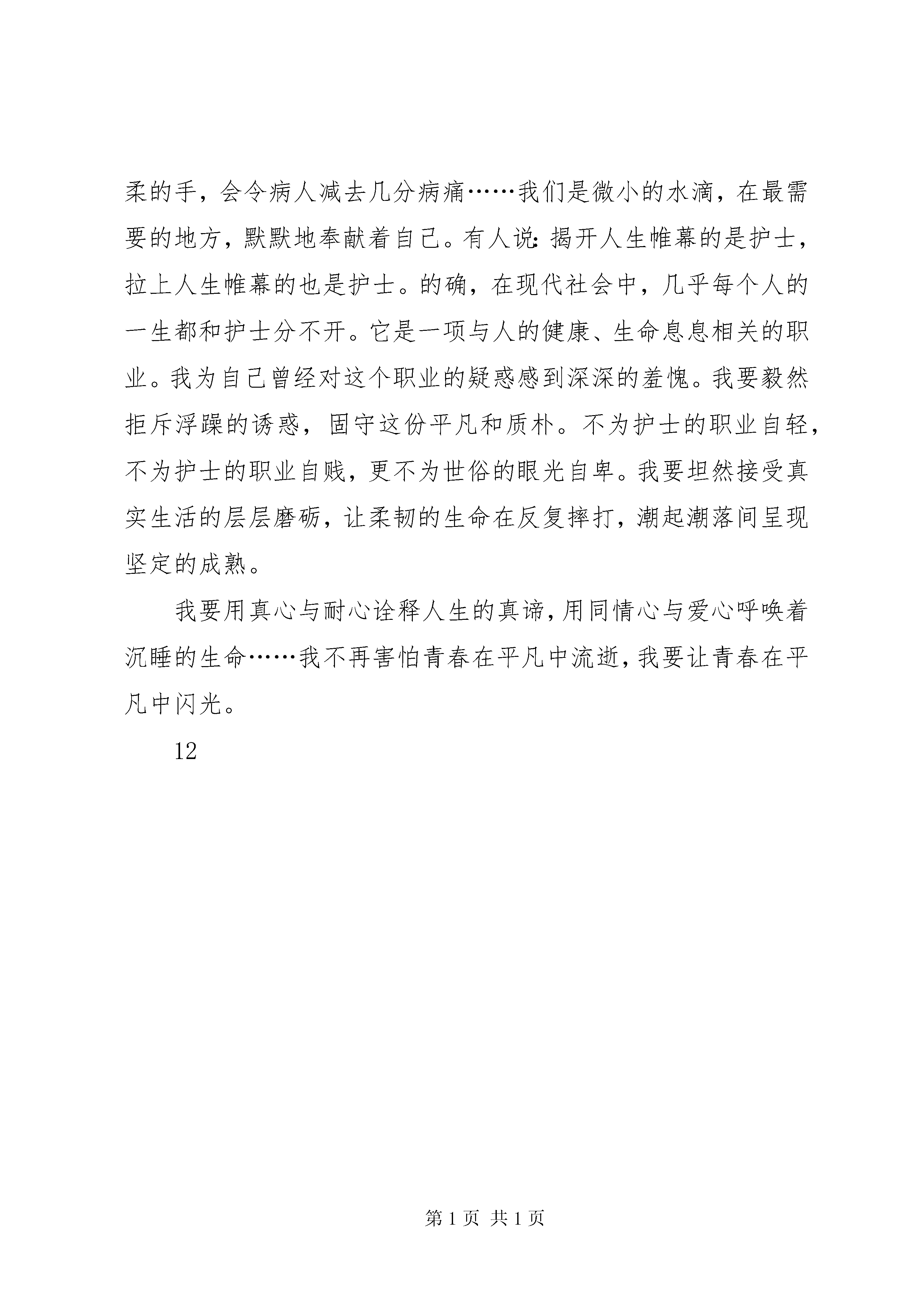 柔的手，会令病人减去几分病痛……我们是微小的水滴，在最需要的地方，默默地奉献着自己。有人说：揭开人生帷幕的是护士，拉上人生帷幕的也是护士。的确，在现代社会中，几乎每个人的一生都和护士分不开。它是一项与人的健康、生命息息相关的职业。我为自己曾经对这个职业的疑惑感到深深的羞愧。我要毅然拒斥浮躁的诱惑，固守这份平凡和质朴。不为护士的职业自轻，不为护士的职业自贱，更不为世俗的眼光自卑。我要坦然接受真实生活的层层磨砺，让柔韧的生命在反复摔打，潮起潮落间呈现坚定的成熟。

我要用真心与耐心诠释人生的真谛，用同情心与爱心呼唤着沉睡的生命……我不再害怕青春在平凡中流逝，我要让青春在平凡中闪光。

12

第 1 页 共 1 页